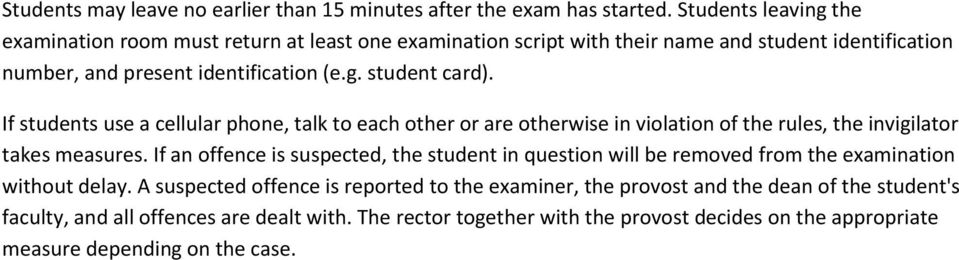 Students may leave no earlier than 15 minutes after the exam has started. Students leaving the examination room must return at least one examination script with their name and student identification number, and present identification (e.g. student card).

If students use a cellular phone, talk to each other or are otherwise in violation of the rules, the invigilator takes measures. If an offence is suspected, the student in question will be removed from the examination without delay. A suspected offence is reported to the examiner, the provost and the dean of the student's faculty, and all offences are dealt with. The rector together with the provost decides on the appropriate measure depending on the case.